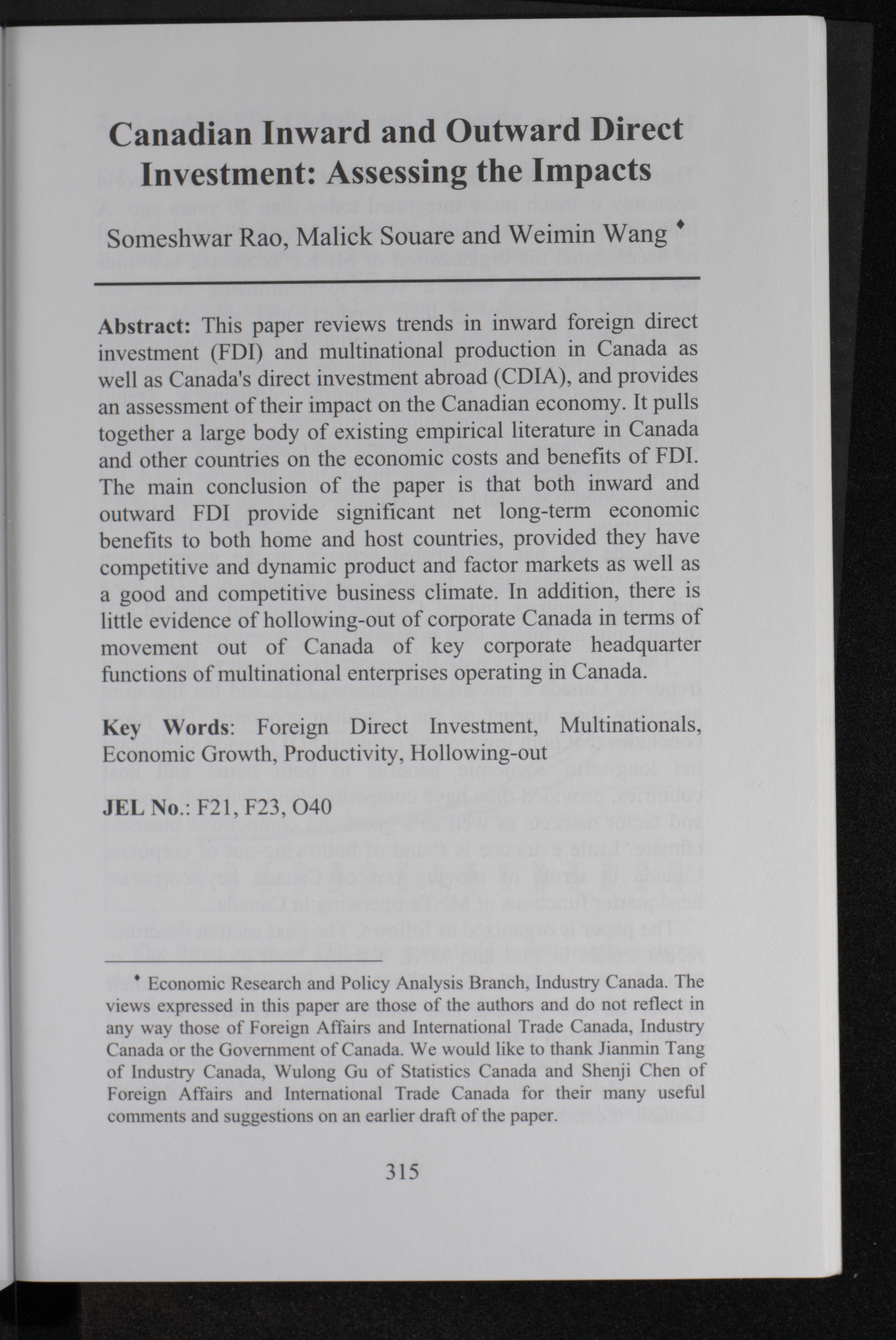 Canadian Inward and Outward Direct Investment: Assessing the Impacts

Someshwar Rao, Malick Souare and Weimin Wang ♦

Abstract: This paper reviews trends in inward foreign direct investment (FDI) and multinational production in Canada as well as Canada's direct investment abroad (CDIA), and provides an assessment of their impact on the Canadian economy. It pulls together a large body of existing empirical literature in Canada and other countries on the economic costs and benefits of FDI. The main conclusion of the paper is that both inward and outward FDI provide significant net long-term economic benefits to both home and host countries, provided they have competitive and dynamic product and factor markets as well as a good and competitive business climate. In addition, there is little evidence of hollowing-out of corporate Canada in terms of movement out of Canada of key corporate headquarter functions of multinational enterprises operating in Canada.

Key Words: Foreign Direct Investment, Multinationals, Economic Growth, Productivity, Hollowing-out

JEL No.: F21, F23, O40

♦ Economic Research and Policy Analysis Branch, Industry Canada. The views expressed in this paper are those of the authors and do not reflect in any way those of Foreign Affairs and International Trade Canada, Industry Canada or the Government of Canada. We would like to thank Jianmin Tang of Industry Canada, Wulong Gu of Statistics Canada and Shenji Chen of Foreign Affairs and International Trade Canada for their many useful comments and suggestions on an earlier draft of the paper.

315